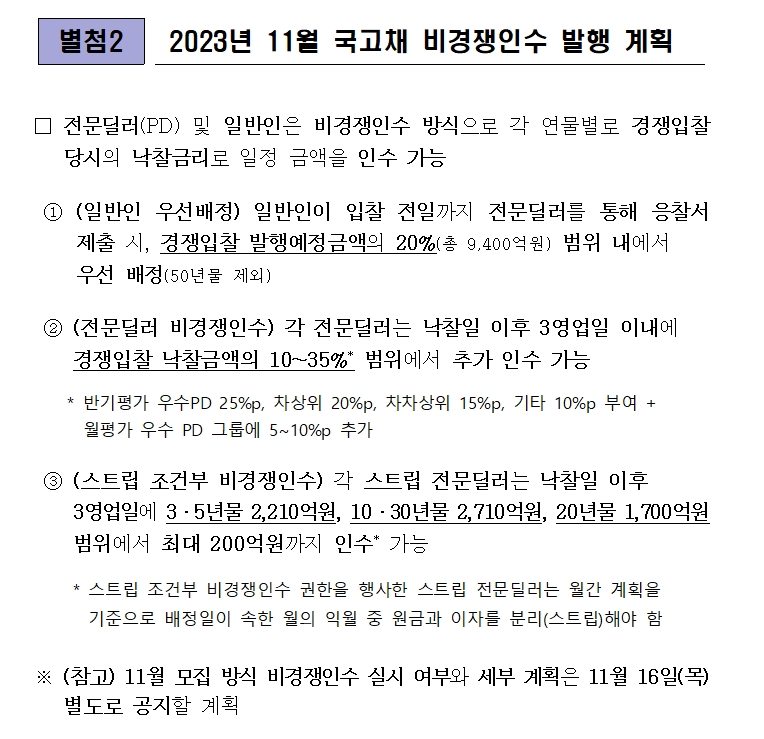 별첨2 2023년 11월 국고채 비경쟁인수 발행 계획

□ 전문딜러(PD) 및 일반인은 비경쟁인수 방식으로 각 연물별로 경쟁입찰 당시의 낙찰금리로 일정 금액을 인수 가능

① (일반인 우선배정) 일반인이 입찰 전일까지 전문딜러를 통해 응찰서 제출 시, 경쟁입찰 발행예정금액의 20%(총 9,400억원) 범위 내에서 우선 배정(50년물 제외)

② (전문딜러 비경쟁인수) 각 전문딜러는 낙찰일 이후 3영업일 이내에 경쟁입찰 낙찰금액의 10~35%* 범위에서 추가 인수 가능

* 반기평가 우수PD 25%p, 차상위 20%p, 차차상위 15%p, 기타 10%p 부여 + 월평가 우수 PD 그룹에 5~10%p 추가

③ (스트립 조건부 비경쟁인수) 각 스트립 전문딜러는 낙찰일 이후 3영업일에 3·5년물 2,210억원, 10·30년물 2,710억원, 20년물 1,700억원 범위에서 최대 200억원까지 인수* 가능

* 스트립 조건부 비경쟁인수 권한을 행사한 스트립 전문딜러는 월간 계획을 기준으로 배정일이 속한 월의 익월 중 원금과 이자를 분리(스트립)해야 함

※ (참고) 11월 모집 방식 비경쟁인수 실시 여부와 세부 계획은 11월 16일(목) 별도로 공지할 계획